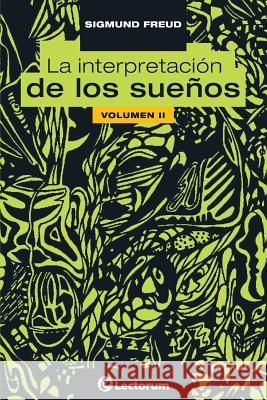 SIGMUND FREUD

La interpretación de los sueños

VOLUMEN II

Kraina Książek

Lectorum